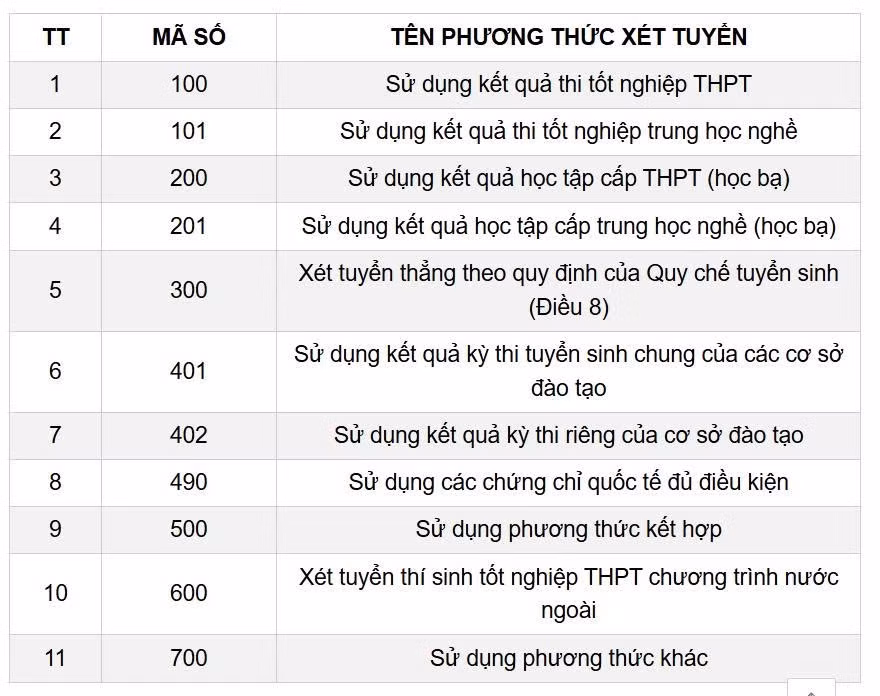 | TT | MÃ SỐ | TÊN PHƯƠNG THỨC XÉT TUYỂN |
|---|---|---|
| 1 | 100 | Sử dụng kết quả thi tốt nghiệp THPT |
| 2 | 101 | Sử dụng kết quả thi tốt nghiệp trung học nghề |
| 3 | 200 | Sử dụng kết quả học tập cấp THPT (học bạ) |
| 4 | 201 | Sử dụng kết quả học tập cấp trung học nghề (học bạ) |
| 5 | 300 | Xét tuyển thẳng theo quy định của Quy chế tuyển sinh (Điều 8) |
| 6 | 401 | Sử dụng kết quả kỳ thi tuyển sinh chung của các cơ sở đào tạo |
| 7 | 402 | Sử dụng kết quả kỳ thi riêng của cơ sở đào tạo |
| 8 | 490 | Sử dụng các chứng chỉ quốc tế đủ điều kiện |
| 9 | 500 | Sử dụng phương thức kết hợp |
| 10 | 600 | Xét tuyển thí sinh tốt nghiệp THPT chương trình nước ngoài |
| 11 | 700 | Sử dụng phương thức khác |